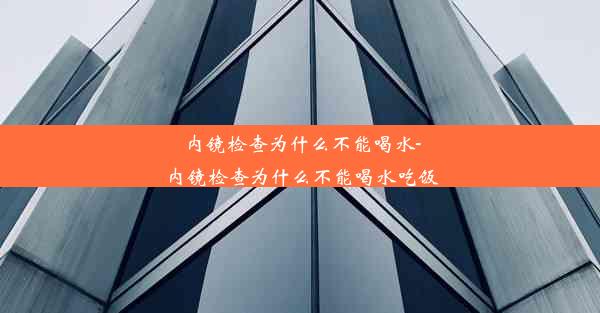 内镜检查为什么不能喝水-
内镜检查为什么不能喝水吃饭